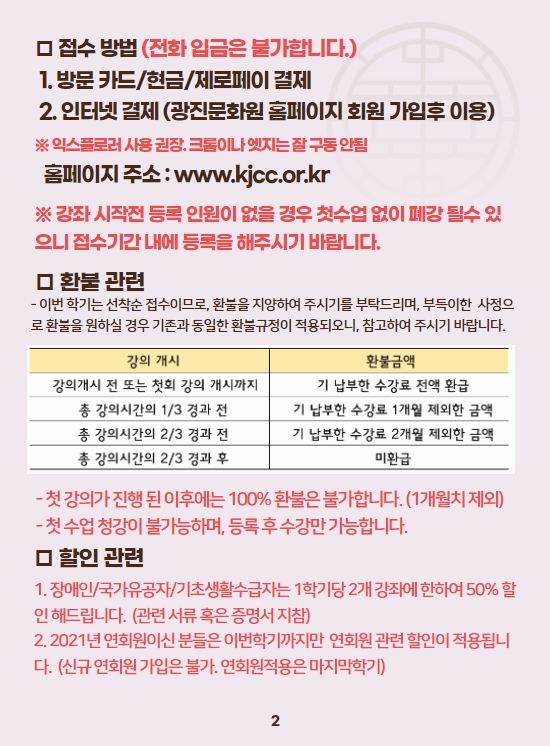 □ 접수 방법 (전화 입금은 불가합니다.)
1. 방문 카드/현금/제로페이 결제
2. 인터넷 결제 (광진문화원 홈페이지 회원 가입후 이용)
※ 익스플로러 사용 권장. 크롬이나 엣지는 잘 구동 안됨
홈페이지 주소 : www.kjcc.or.kr

※ 강좌 시작전 등록 인원이 없을 경우 첫수업 없이 폐강 될수 있으니 접수기간 내에 등록을 해주시기 바랍니다.

□ 환불 관련
- 이번 학기는 선착순 접수이므로, 환불을 지양하여 주시기를 부탁드리며, 부득이한 사정으로 환불을 원하실 경우 기존과 동일한 환불규정이 적용되오니, 참고하여 주시기 바랍니다.

| 강의 개시 | 환불금액 |
|---|---|
| 강의개시 전 또는 첫회 강의 개시까지 | 기 납부한 수강료 전액 환급 |
| 총 강의시간의 1/3 경과 전 | 기 납부한 수강료 1개월 제외한 금액 |
| 총 강의시간의 2/3 경과 전 | 기 납부한 수강료 2개월 제외한 금액 |
| 총 강의시간의 2/3 경과 후 | 미환급 |

- 첫 강의가 진행 된 이후에는 100% 환불은 불가합니다. (1개월치 제외)
- 첫 수업 청강이 불가능하며, 등록 후 수강만 가능합니다.

□ 할인 관련
1. 장애인/국가유공자/기초생활수급자는 1학기당 2개 강좌에 한하여 50% 할인 해드립니다. (관련 서류 혹은 증명서 지참)
2. 2021년 연회원이신 분들은 이번학기까지만 연회원 관련 할인이 적용됩니다. (신규 연회원 가입은 불가. 연회원적용은 마지막학기)

2